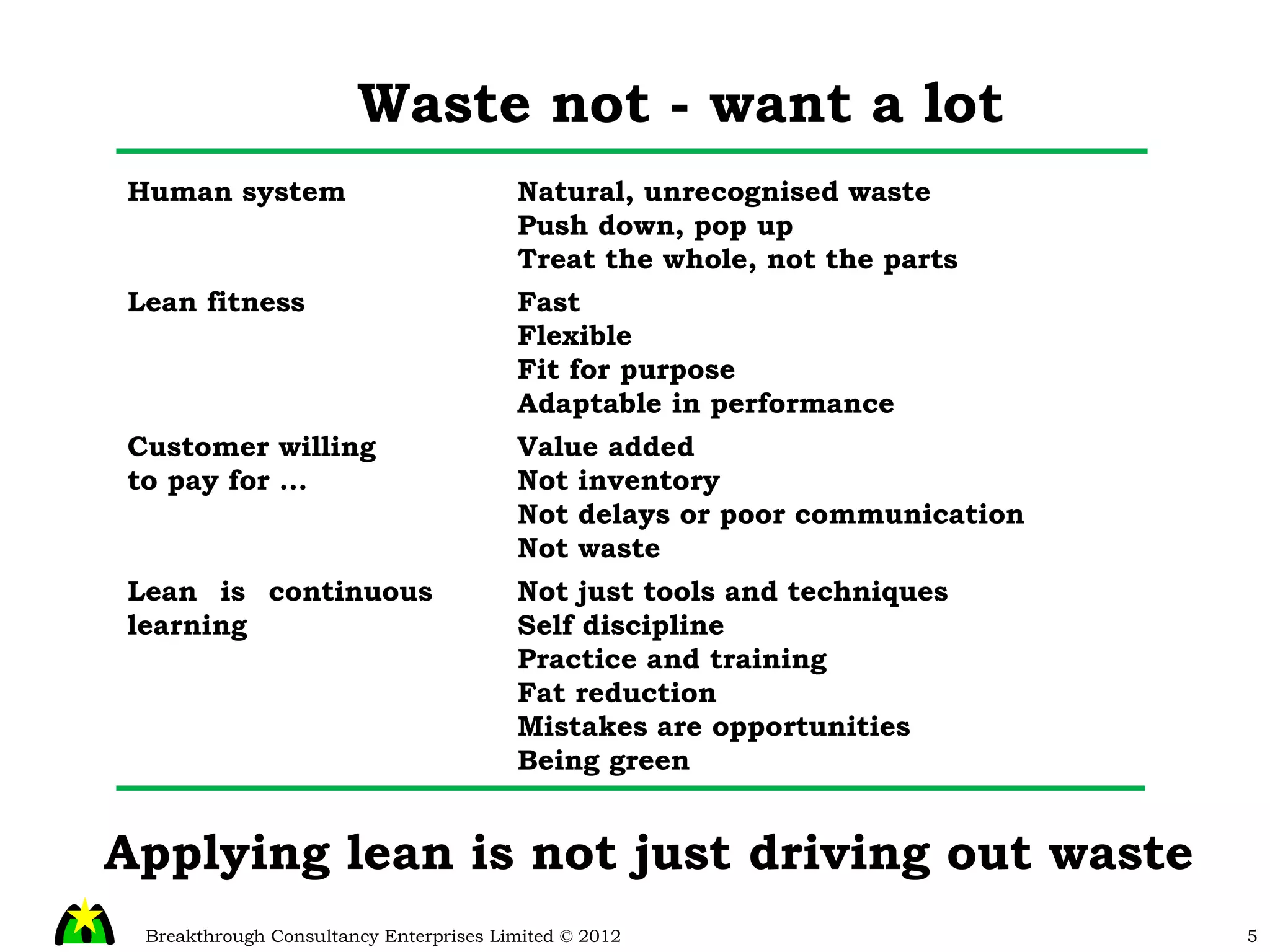 Waste not - want a lot

| | |
|---|---|
| Human system | Natural, unrecognised waste<br>Push down, pop up<br>Treat the whole, not the parts |
| Lean fitness | Fast<br>Flexible<br>Fit for purpose<br>Adaptable in performance |
| Customer willing to pay for … | Value added<br>Not inventory<br>Not delays or poor communication<br>Not waste |
| Lean is continuous learning | Not just tools and techniques<br>Self discipline<br>Practice and training<br>Fat reduction<br>Mistakes are opportunities<br>Being green |

Applying lean is not just driving out waste

Breakthrough Consultancy Enterprises Limited © 2012

5